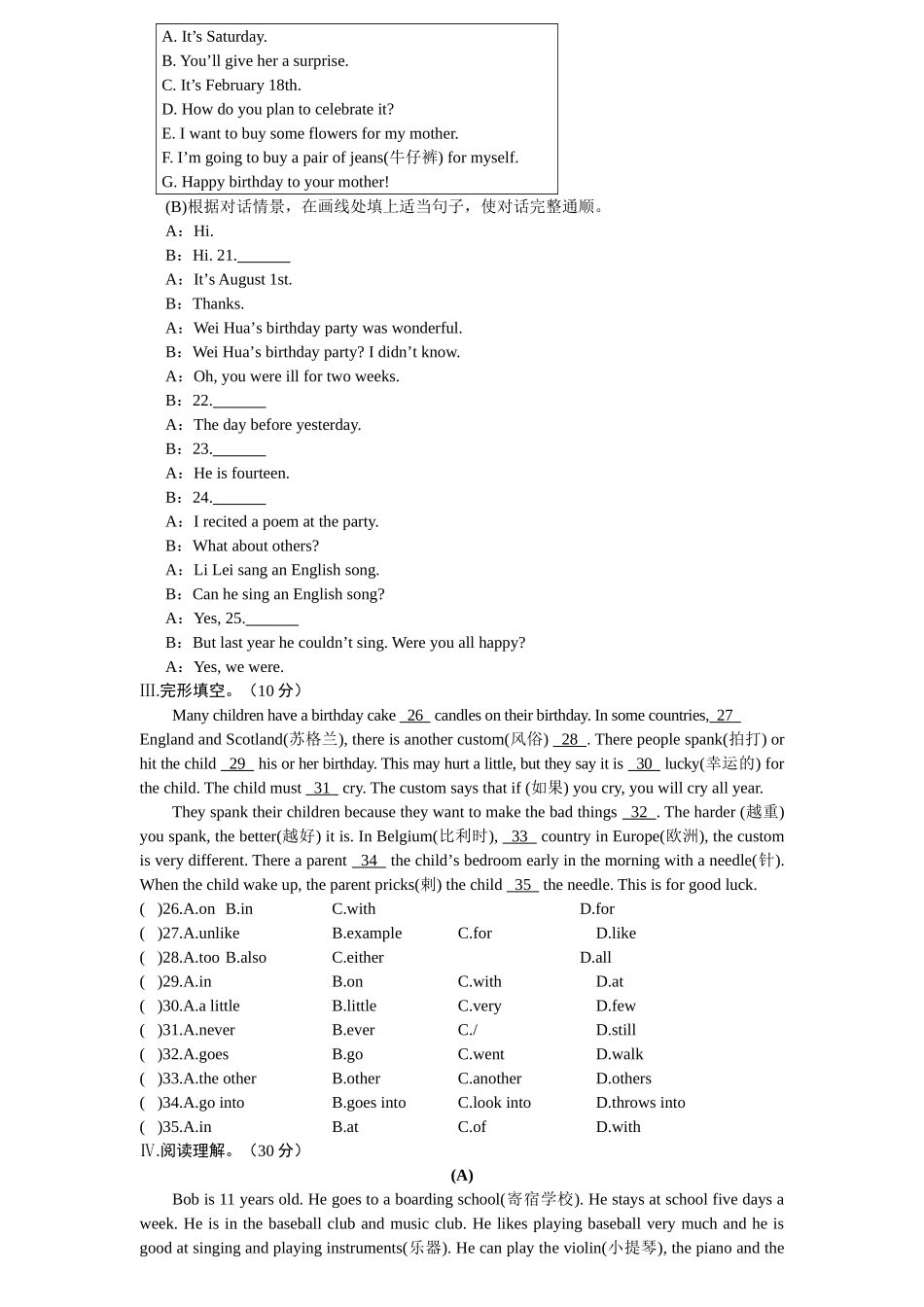 A. It’s Saturday.
B. You’ll give her a surprise.
C. It’s February 18th.
D. How do you plan to celebrate it?
E. I want to buy some flowers for my mother.
F. I’m going to buy a pair of jeans(牛仔裤) for myself.
G. Happy birthday to your mother!

(B)根据对话情景，在画线处填上适当句子，使对话完整通顺。
A：Hi.
B：Hi. 21.______
A：It’s August 1st.
B：Thanks.
A：Wei Hua’s birthday party was wonderful.
B：Wei Hua’s birthday party? I didn’t know.
A：Oh, you were ill for two weeks.
B：22.______
A：The day before yesterday.
B：23.______
A：He is fourteen.
B：24.______
A：I recited a poem at the party.
B：What about others?
A：Li Lei sang an English song.
B：Can he sing an English song?
A：Yes, 25.______
B：But last year he couldn’t sing. Were you all happy?
A：Yes, we were.

Ⅲ.完形填空。（10 分）

Many children have a birthday cake 26 candles on their birthday. In some countries, 27 England and Scotland(苏格兰), there is another custom(风俗) 28 . There people spank(拍打) or hit the child 29 his or her birthday. This may hurt a little, but they say it is 30 lucky(幸运的) for the child. The child must 31 cry. The custom says that if (如果) you cry, you will cry all year.

They spank their children because they want to make the bad things 32 . The harder (越重) you spank, the better(越好) it is. In Belgium(比利时), 33 country in Europe(欧洲), the custom is very different. There a parent 34 the child’s bedroom early in the morning with a needle(针). When the child wake up, the parent pricks(刺) the child 35 the needle. This is for good luck.

( )26.A.on B.in C.with D.for
( )27.A.unlike B.example C.for D.like
( )28.A.too B.also C.either D.all
( )29.A.in B.on C.with D.at
( )30.A.a little B.little C.very D.few
( )31.A.never B.ever C./ D.still
( )32.A.goes B.go C.went D.walk
( )33.A.the other B.other C.another D.others
( )34.A.go into B.goes into C.look into D.throws into
( )35.A.in B.at C.of D.with

Ⅳ.阅读理解。（30 分）

(A)

Bob is 11 years old. He goes to a boarding school(寄宿学校). He stays at school five days a week. He is in the baseball club and music club. He likes playing baseball very much and he is good at singing and playing instruments(乐器). He can play the violin(小提琴), the piano and the